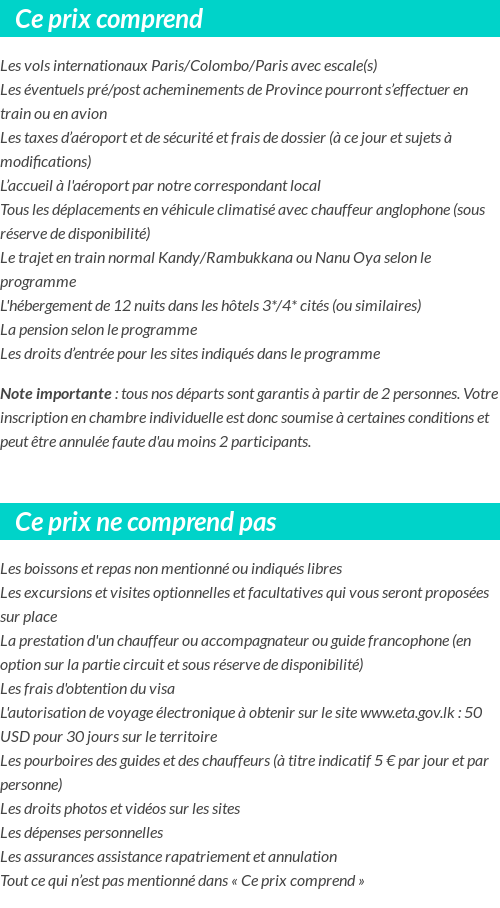 Ce prix comprend

Les vols internationaux Paris/Colombo/Paris avec escale(s)
Les éventuels pré/post acheminements de Province pourront s'effectuer en train ou en avion
Les taxes d'aéroport et de sécurité et frais de dossier (à ce jour et sujets à modifications)
L'accueil à l'aéroport par notre correspondant local
Tous les déplacements en véhicule climatisé avec chauffeur anglophone (sous réserve de disponibilité)
Le trajet en train normal Kandy/Rambukkana ou Nanu Oya selon le programme
L'hébergement de 12 nuits dans les hôtels 3*/4* cités (ou similaires)
La pension selon le programme
Les droits d'entrée pour les sites indiqués dans le programme

Note importante : tous nos départs sont garantis à partir de 2 personnes. Votre inscription en chambre individuelle est donc soumise à certaines conditions et peut être annulée faute d'au moins 2 participants.

Ce prix ne comprend pas

Les boissons et repas non mentionné ou indiqués libres
Les excursions et visites optionnelles et facultatives qui vous seront proposées sur place
La prestation d'un chauffeur ou accompagnateur ou guide francophone (en option sur la partie circuit et sous réserve de disponibilité)
Les frais d'obtention du visa
L'autorisation de voyage électronique à obtenir sur le site www.eta.gov.lk : 50 USD pour 30 jours sur le territoire
Les pourboires des guides et des chauffeurs (à titre indicatif 5 € par jour et par personne)
Les droits photos et vidéos sur les sites
Les dépenses personnelles
Les assurances assistance rapatriement et annulation
Tout ce qui n'est pas mentionné dans « Ce prix comprend »